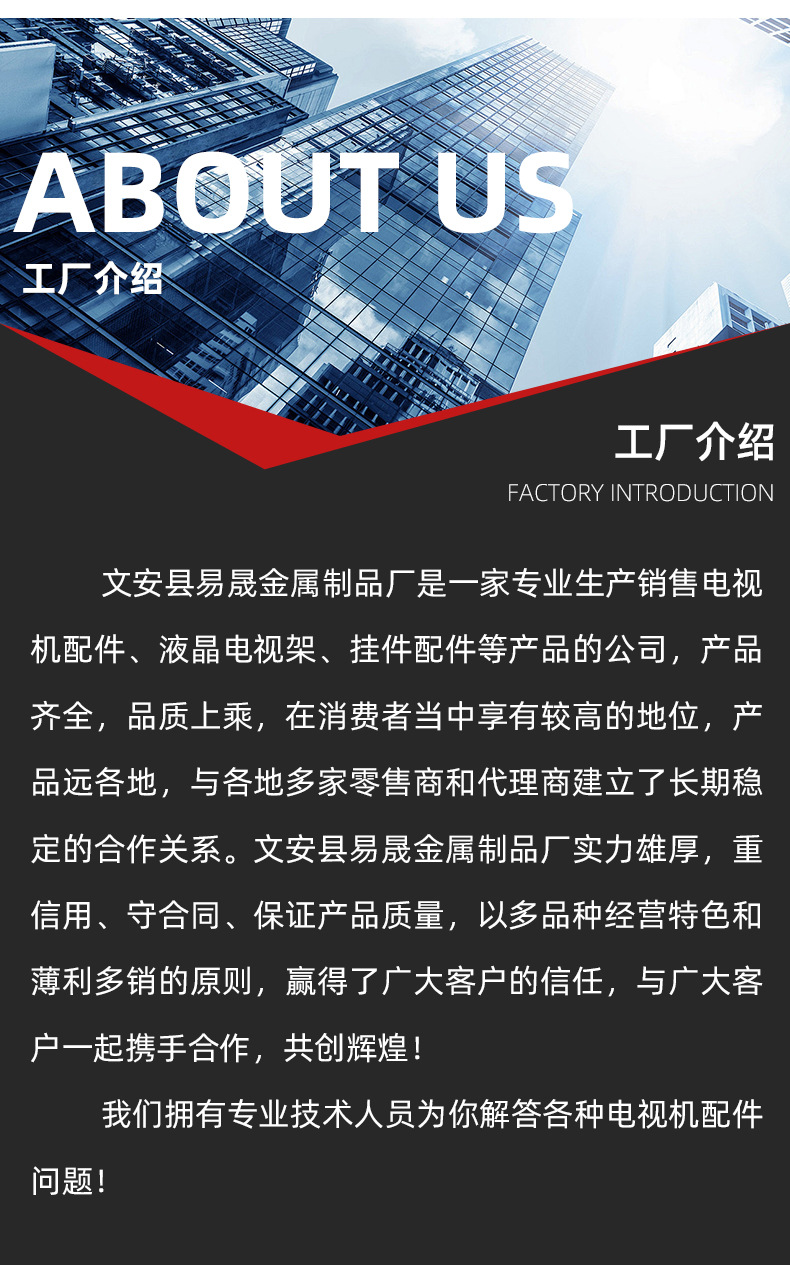 ABOUT US
工厂介绍

工厂介绍
FACTORY INTRODUCTION

文安县易晟金属制品厂是一家专业生产销售电视机配件、液晶电视架、挂件配件等产品的公司，产品齐全，品质上乘，在消费者当中享有较高的地位，产品远各地，与各地多家零售商和代理商建立了长期稳定的合作关系。文安县易晟金属制品厂实力雄厚，重信用、守合同、保证产品质量，以多品种经营特色和薄利多销的原则，赢得了广大客户的信任，与广大客户一起携手合作，共创辉煌！

我们拥有专业技术人员为你解答各种电视机配件问题！